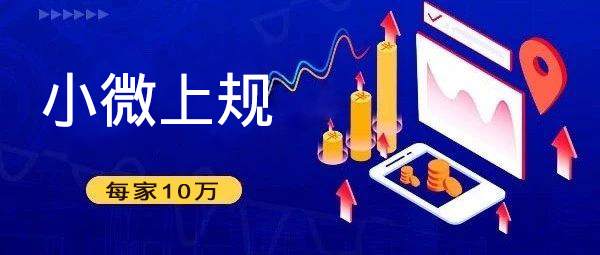 小微上规

每家10万